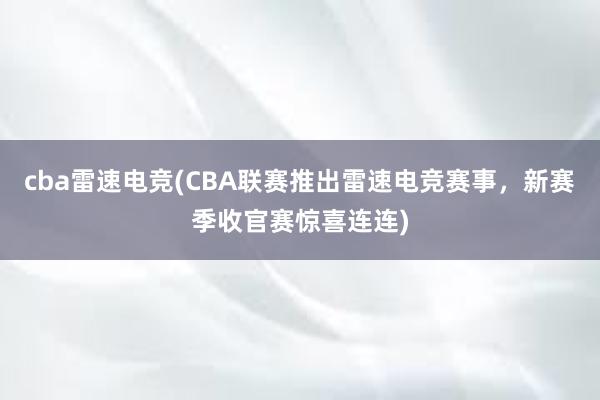 cba雷速电竞(CBA联赛推出雷速电竞赛事，新赛季收官赛惊喜连连)